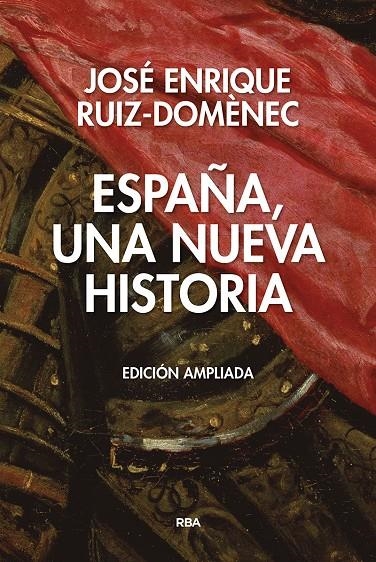 JOSÉ ENRIQUE RUIZ-DOMÈNEC

ESPAÑA, UNA NUEVA HISTORIA

EDICIÓN AMPLIADA

RBA